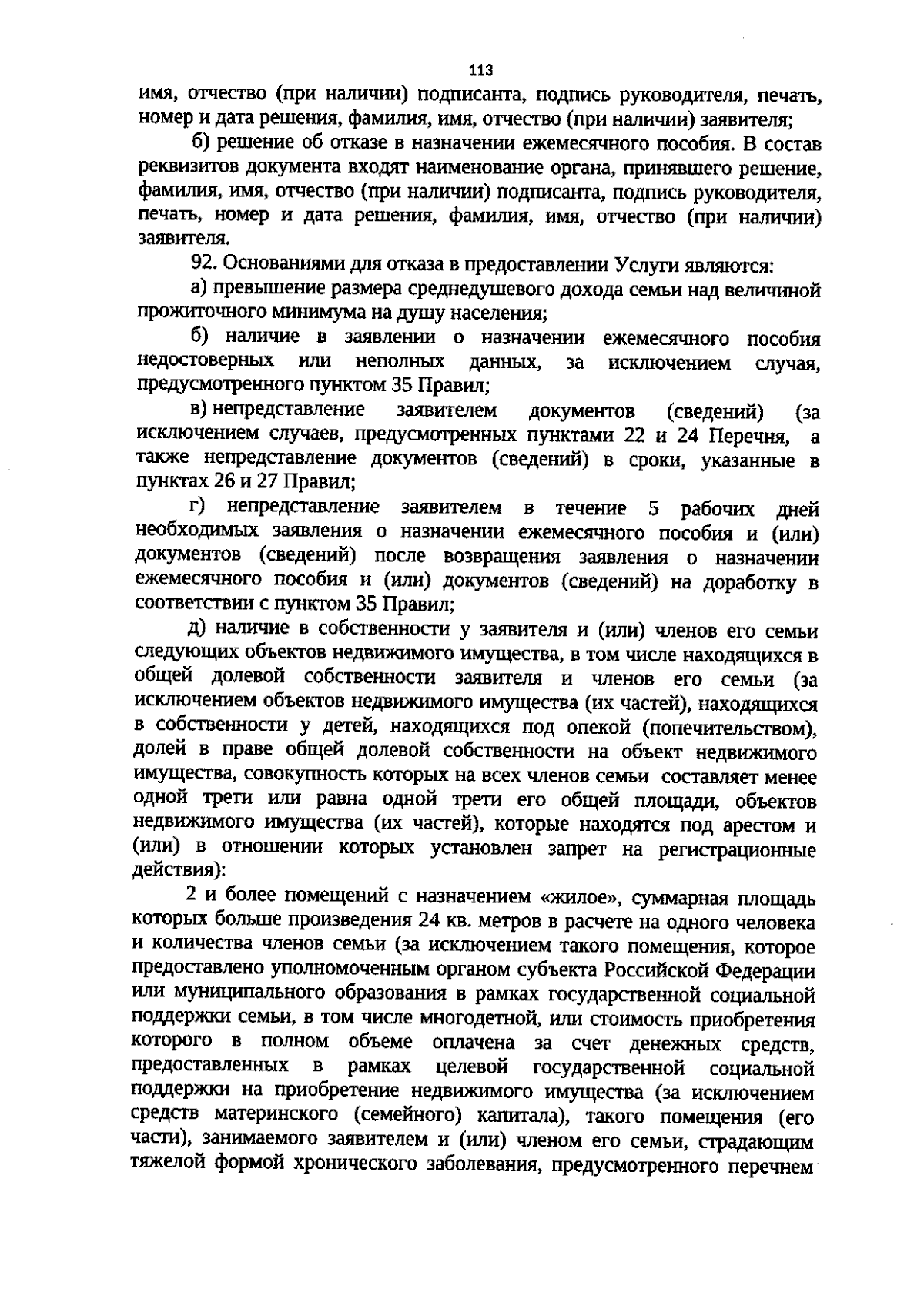 113

имя, отчество (при наличии) подписанта, подпись руководителя, печать, номер и дата решения, фамилия, имя, отчество (при наличии) заявителя;

б) решение об отказе в назначении ежемесячного пособия. В состав реквизитов документа входят наименование органа, принявшего решение, фамилия, имя, отчество (при наличии) подписанта, подпись руководителя, печать, номер и дата решения, фамилия, имя, отчество (при наличии) заявителя.

92. Основаниями для отказа в предоставлении Услуги являются:

а) превышение размера среднедушевого дохода семьи над величиной прожиточного минимума на душу населения;

б) наличие в заявлении о назначении ежемесячного пособия недостоверных или неполных данных, за исключением случая, предусмотренного пунктом 35 Правил;

в) непредставление заявителем документов (сведений) (за исключением случаев, предусмотренных пунктами 22 и 24 Перечня, а также непредставление документов (сведений) в сроки, указанные в пунктах 26 и 27 Правил;

г) непредставление заявителем в течение 5 рабочих дней необходимых заявления о назначении ежемесячного пособия и (или) документов (сведений) после возвращения заявления о назначении ежемесячного пособия и (или) документов (сведений) на доработку в соответствии с пунктом 35 Правил;

д) наличие в собственности у заявителя и (или) членов его семьи следующих объектов недвижимого имущества, в том числе находящихся в общей долевой собственности заявителя и членов его семьи (за исключением объектов недвижимого имущества (их частей), находящихся в собственности у детей, находящихся под опекой (попечительством), долей в праве общей долевой собственности на объект недвижимого имущества, совокупность которых на всех членов семьи составляет менее одной трети или равна одной трети его общей площади, объектов недвижимого имущества (их частей), которые находятся под арестом и (или) в отношении которых установлен запрет на регистрационные действия):

2 и более помещений с назначением «жилое», суммарная площадь которых больше произведения 24 кв. метров в расчете на одного человека и количества членов семьи (за исключением такого помещения, которое предоставлено уполномоченным органом субъекта Российской Федерации или муниципального образования в рамках государственной социальной поддержки семьи, в том числе многодетной, или стоимость приобретения которого в полном объеме оплачена за счет денежных средств, предоставленных в рамках целевой государственной социальной поддержки на приобретение недвижимого имущества (за исключением средств материнского (семейного) капитала), такого помещения (его части), занимаемого заявителем и (или) членом его семьи, страдающим тяжелой формой хронического заболевания, предусмотренного перечнем